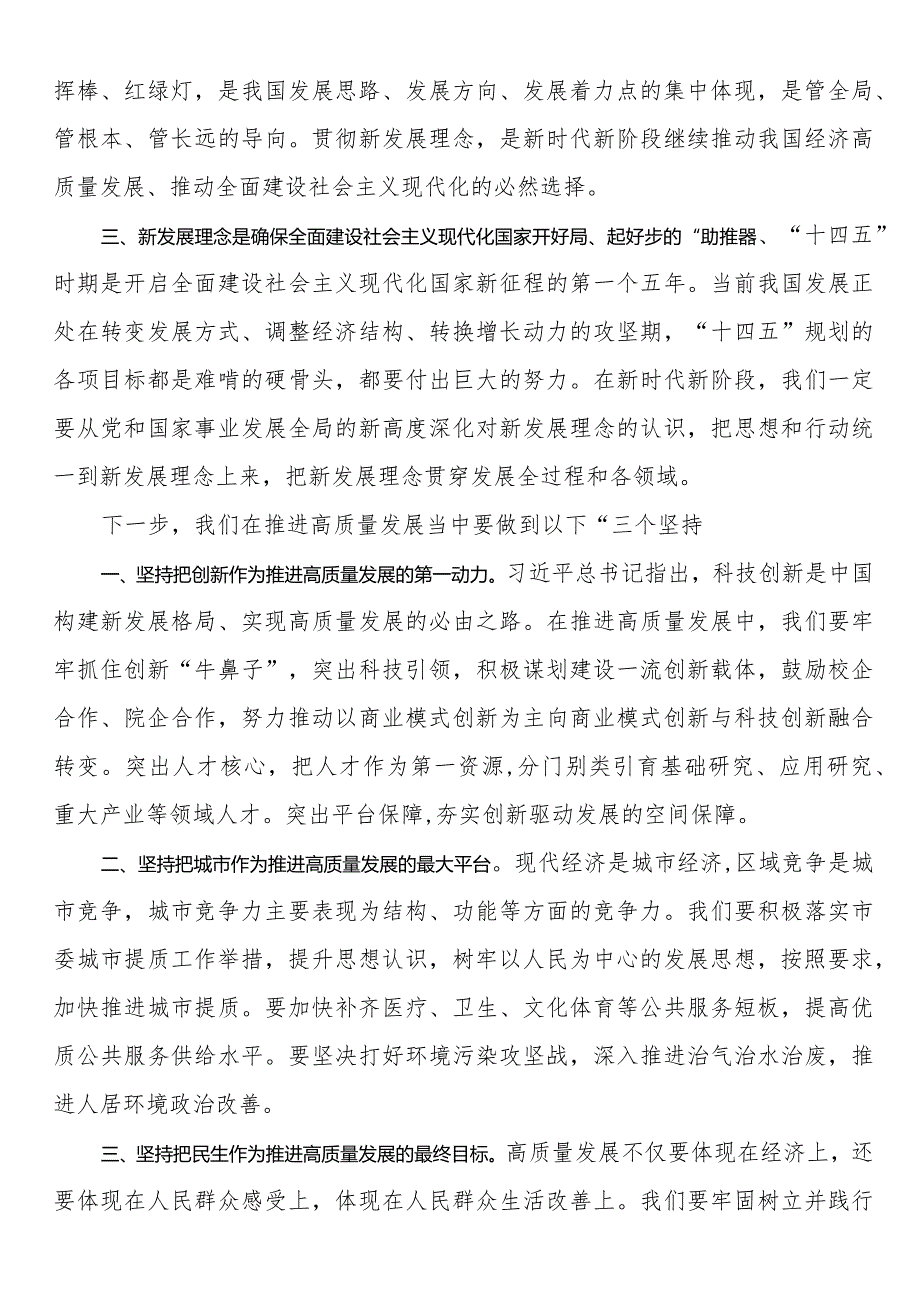 挥棒、红绿灯，是我国发展思路、发展方向、发展着力点的集中体现，是管全局、管根本、管长远的导向。贯彻新发展理念，是新时代新阶段继续推动我国经济高质量发展、推动全面建设社会主义现代化的必然选择。

三、新发展理念是确保全面建设社会主义现代化国家开好局、起好步的“助推器、“十四五”时期是开启全面建设社会主义现代化国家新征程的第一个五年。当前我国发展正处在转变发展方式、调整经济结构、转换增长动力的攻坚期，“十四五”规划的各项目标都是难啃的硬骨头，都要付出巨大的努力。在新时代新阶段，我们一定要从党和国家事业发展全局的新高度深化对新发展理念的认识，把思想和行动统一到新发展理念上来，把新发展理念贯穿发展全过程和各领域。

下一步，我们在推进高质量发展当中要做到以下“三个坚持

一、坚持把创新作为推进高质量发展的第一动力。习近平总书记指出，科技创新是中国构建新发展格局、实现高质量发展的必由之路。在推进高质量发展中，我们要牢牢抓住创新“牛鼻子”，突出科技引领，积极谋划建设一流创新载体，鼓励校企合作、院企合作，努力推动以商业模式创新为主向商业模式创新与科技创新融合转变。突出人才核心，把人才作为第一资源,分门别类引育基础研究、应用研究、重大产业等领域人才。突出平台保障,夯实创新驱动发展的空间保障。

二、坚持把城市作为推进高质量发展的最大平台。现代经济是城市经济,区域竞争是城市竞争，城市竞争力主要表现为结构、功能等方面的竞争力。我们要积极落实市委城市提质工作举措，提升思想认识，树牢以人民为中心的发展思想，按照要求，加快推进城市提质。要加快补齐医疗、卫生、文化体育等公共服务短板，提高优质公共服务供给水平。要坚决打好环境污染攻坚战，深入推进治气治水治废，推进人居环境政治改善。

三、坚持把民生作为推进高质量发展的最终目标。高质量发展不仅要体现在经济上，还要体现在人民群众感受上，体现在人民群众生活改善上。我们要牢固树立并践行